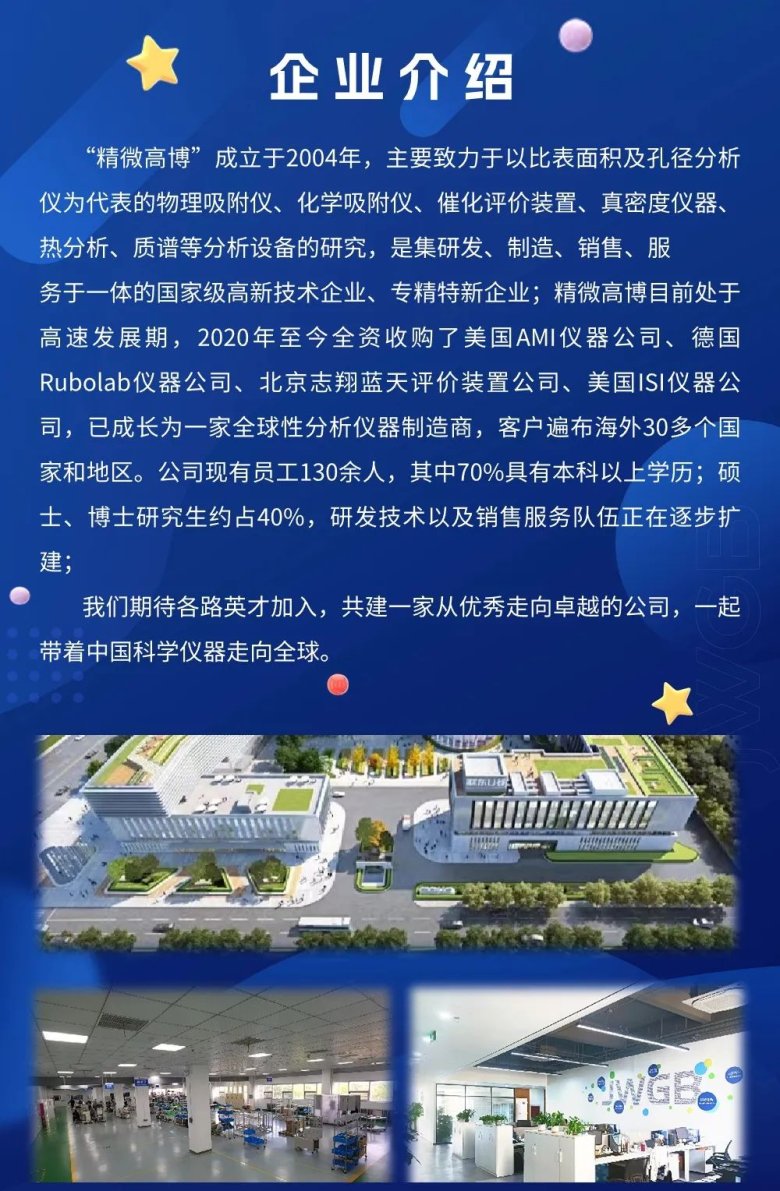 企业介绍

“精微高博”成立于2004年，主要致力于以比表面积及孔径分析仪为代表的物理吸附仪、化学吸附仪、催化评价装置、真密度仪器、热分析、质谱等分析设备的研究，是集研发、制造、销售、服务于一体的国家级高新技术企业、专精特新企业；精微高博目前处于高速发展期，2020年至今全资收购了美国AMI仪器公司、德国Rubolab仪器公司、北京志翔蓝天评价装置公司、美国ISI仪器公司，已成长为一家全球性分析仪器制造商，客户遍布海外30多个国家和地区。公司现有员工130余人，其中70%具有本科以上学历；硕士、博士研究生约占40%，研发技术以及销售服务队伍正在逐步扩建；

我们期待各路英才加入，共建一家从优秀走向卓越的公司，一起带着中国科学仪器走向全球。

JWGB